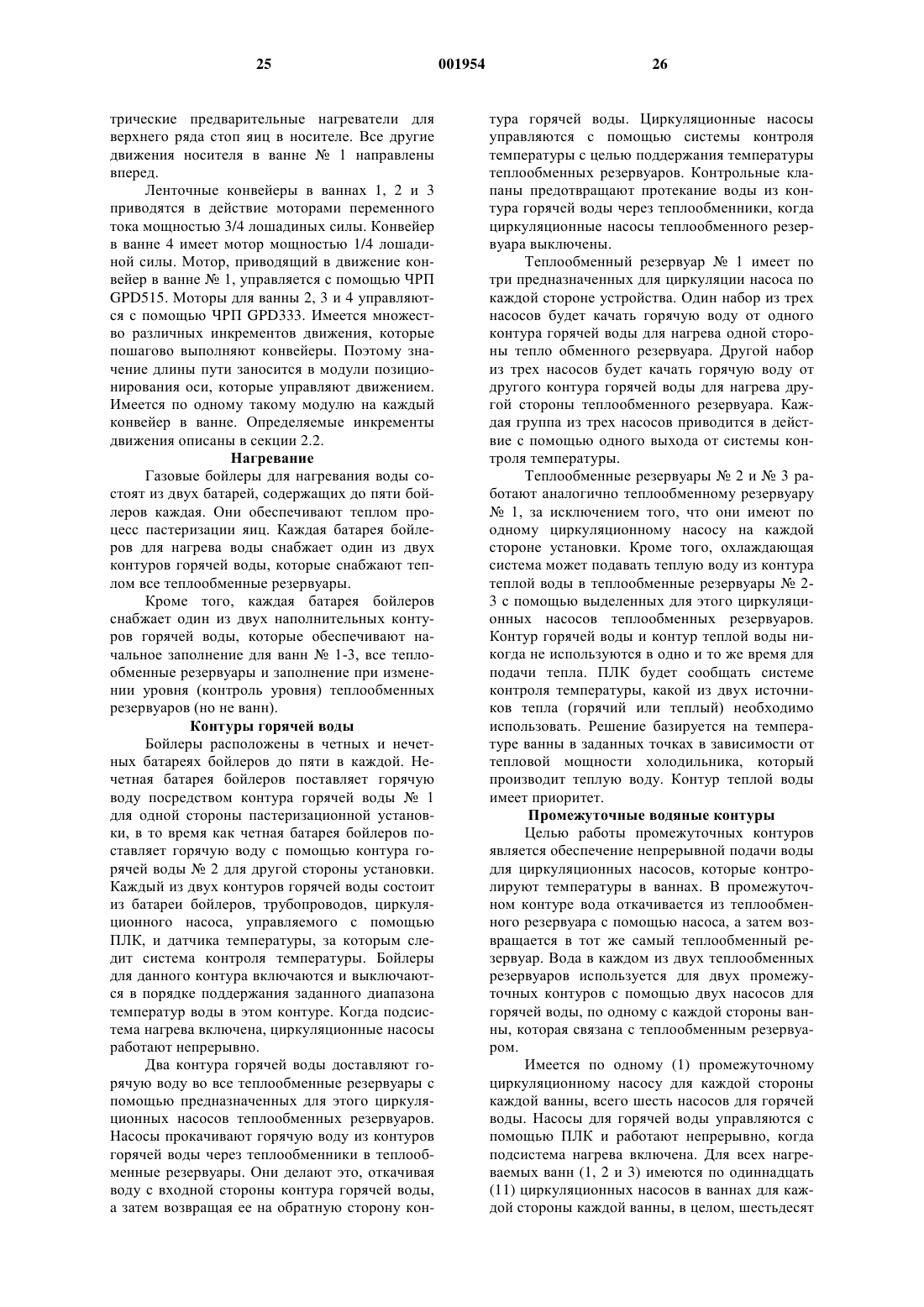 25 001954 26

трические предварительные нагреватели для верхнего ряда стоп яиц в носителе. Все другие движения носителя в ванне № 1 направлены вперед.

Ленточные конвейеры в ваннах 1, 2 и 3 приводятся в действие моторами переменного тока мощностью 3/4 лошадиных силы. Конвейер в ванне 4 имеет мотор мощностью 1/4 лошадиной силы. Мотор, приводящий в движение конвейер в ванне № 1, управляется с помощью ЧРП GPD515. Моторы для ванны 2, 3 и 4 управляются с помощью ЧРП GPD333. Имеется множество различных инкрементов движения, которые пошагово выполняют конвейеры. Поэтому значение длины пути заносится в модули позиционирования оси, которые управляют движением. Имеется по одному такому модулю на каждый конвейер в ванне. Определяемые инкременты движения описаны в секции 2.2.

Нагревание

Газовые бойлеры для нагревания воды состоят из двух батарей, содержащих до пяти бойлеров каждая. Они обеспечивают теплом процесс пастеризации яиц. Каждая батарея бойлеров для нагрева воды снабжает один из двух контуров горячей воды, которые снабжают теплом все теплообменные резервуары.

Кроме того, каждая батарея бойлеров снабжает один из двух наполнительных контуров горячей воды, которые обеспечивают начальное заполнение для ванн № 1-3, все теплообменные резервуары и заполнение при изменении уровня (контроль уровня) теплообменных резервуаров (но не ванн).

Контуры горячей воды

Бойлеры расположены в четных и нечетных батареях бойлеров до пяти в каждой. Нечетная батарея бойлеров поставляет горячую воду посредством контура горячей воды № 1 для одной стороны пастеризационной установки, в то время как четная батарея бойлеров поставляет горячую воду с помощью контура горячей воды № 2 для другой стороны установки. Каждый из двух контуров горячей воды состоит из батареи бойлеров, трубопроводов, циркуляционного насоса, управляемого с помощью ПЛК, и датчика температуры, за которым следит система контроля температуры. Бойлеры для данного контура включаются и выключаются в порядке поддержания заданного диапазона температур воды в этом контуре. Когда подсистема нагрева включена, циркуляционные насосы работают непрерывно.

Два контура горячей воды доставляют горячую воду во все теплообменные резервуары с помощью предназначенных для этого циркуляционных насосов теплообменных резервуаров. Насосы прокачивают горячую воду из контуров горячей воды через теплообменники в теплообменные резервуары. Они делают это, откачивая воду с входной стороны контура горячей воды, а затем возвращая ее на обратную сторону контура горячей воды. Циркуляционные насосы управляются с помощью системы контроля температуры с целью поддержания температуры теплообменных резервуаров. Контрольные клапаны предотвращают протекание воды из контура горячей воды через теплообменники, когда циркуляционные насосы теплообменного резервуара выключены.

Теплообменный резервуар № 1 имеет по три предназначенных для циркуляции насоса по каждой стороне устройства. Один набор из трех насосов будет качать горячую воду от одного контура горячей воды для нагрева одной стороны тепло обменного резервуара. Другой набор из трех насосов будет качать горячую воду от другого контура горячей воды для нагрева другой стороны теплообменного резервуара. Каждая группа из трех насосов приводится в действие с помощью одного выхода от системы контроля температуры.

Теплообменные резервуары № 2 и № 3 работают аналогично теплообменному резервуару № 1, за исключением того, что они имеют по одному циркуляционному насосу на каждой стороне установки. Кроме того, охлаждающая система может подавать теплую воду из контура теплой воды в теплообменные резервуары № 2-3 с помощью выделенных для этого циркуляционных насосов теплообменных резервуаров. Контур горячей воды и контур теплой воды никогда не используются в одно и то же время для подачи тепла. ПЛК будет сообщать системе контроля температуры, какой из двух источников тепла (горячий или теплый) необходимо использовать. Решение базируется на температуре ванны в заданных точках в зависимости от тепловой мощности холодильника, который производит теплую воду. Контур теплой воды имеет приоритет.

Промежуточные водяные контуры

Целью работы промежуточных контуров является обеспечение непрерывной подачи воды для циркуляционных насосов, которые контролируют температуры в ваннах. В промежуточном контуре вода откачивается из теплообменного резервуара с помощью насоса, а затем возвращается в тот же самый теплообменный резервуар. Вода в каждом из двух теплообменных резервуаров используется для двух промежуточных контуров с помощью двух насосов для горячей воды, по одному с каждой стороны ванны, которая связана с теплообменным резервуаром.

Имеется по одному (1) промежуточному циркуляционному насосу для каждой стороны каждой ванны, всего шесть насосов для горячей воды. Насосы для горячей воды управляются с помощью ПЛК и работают непрерывно, когда подсистема нагрева включена. Для всех нагреваемых ванн (1, 2 и 3) имеются по одиннадцать (11) циркуляционных насосов в ваннах для каждой стороны каждой ванны, в целом, шестьдесят